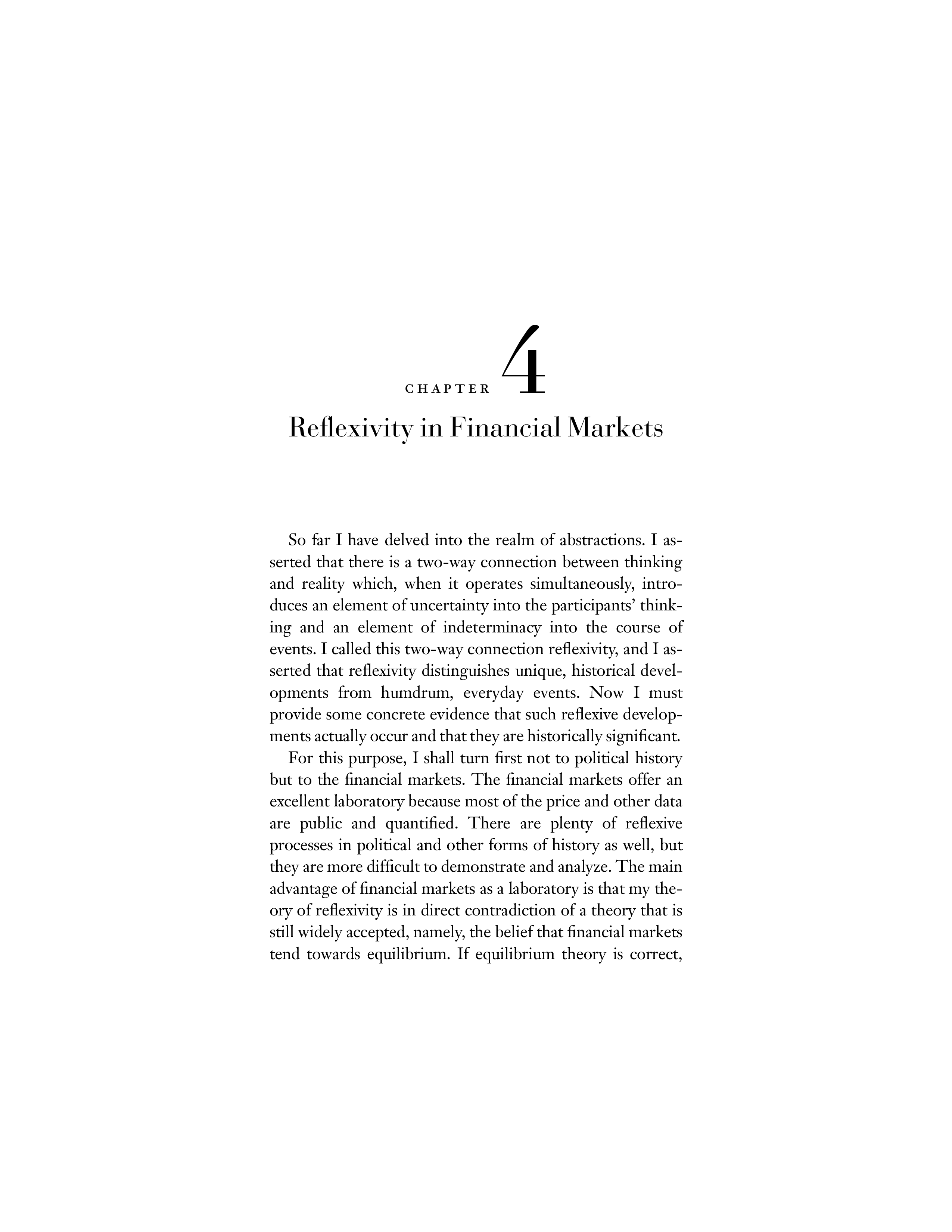 CHAPTER 4

Reflexivity in Financial Markets

So far I have delved into the realm of abstractions. I asserted that there is a two-way connection between thinking and reality which, when it operates simultaneously, introduces an element of uncertainty into the participants' thinking and an element of indeterminacy into the course of events. I called this two-way connection reflexivity, and I asserted that reflexivity distinguishes unique, historical developments from humdrum, everyday events. Now I must provide some concrete evidence that such reflexive developments actually occur and that they are historically significant.

For this purpose, I shall turn first not to political history but to the financial markets. The financial markets offer an excellent laboratory because most of the price and other data are public and quantified. There are plenty of reflexive processes in political and other forms of history as well, but they are more difficult to demonstrate and analyze. The main advantage of financial markets as a laboratory is that my theory of reflexivity is in direct contradiction of a theory that is still widely accepted, namely, the belief that financial markets tend towards equilibrium. If equilibrium theory is correct,